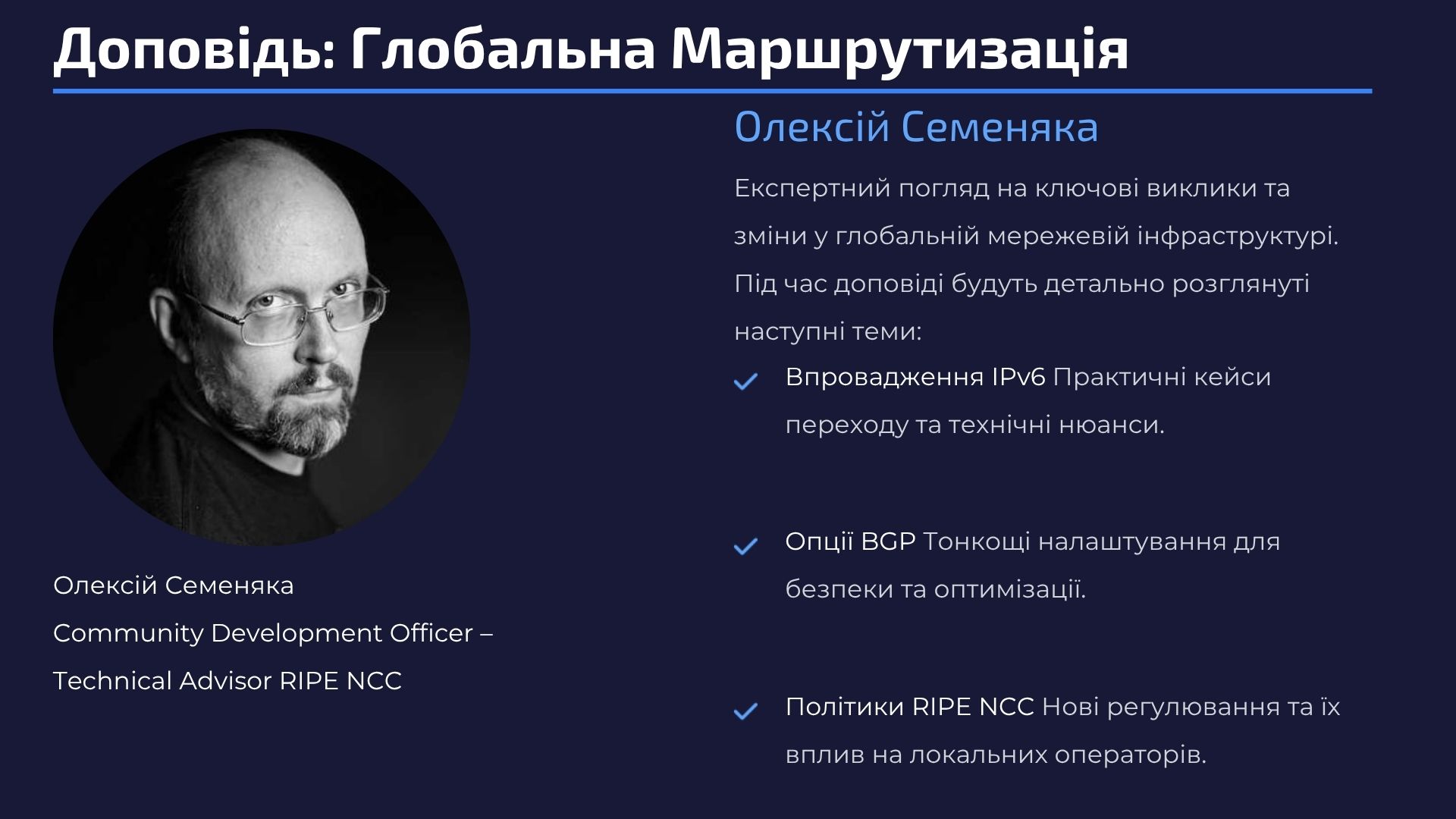 Доповідь: Глобальна Маршрутизація

Олексій Семеняка
Community Development Officer – Technical Advisor RIPE NCC

Олексій Семеняка

Експертний погляд на ключові виклики та зміни у глобальній мережевій інфраструктурі. Під час доповіді будуть детально розглянуті наступні теми:

Впровадження IPv6 Практичні кейси переходу та технічні нюанси.

Опції BGP Тонкощі налаштування для безпеки та оптимізації.

Політики RIPE NCC Нові регулювання та їх вплив на локальних операторів.